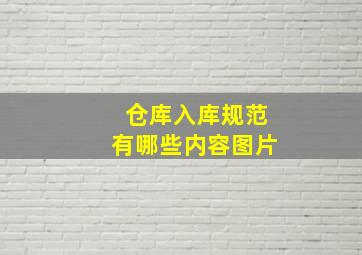 仓库入库规范
有哪些内容图片